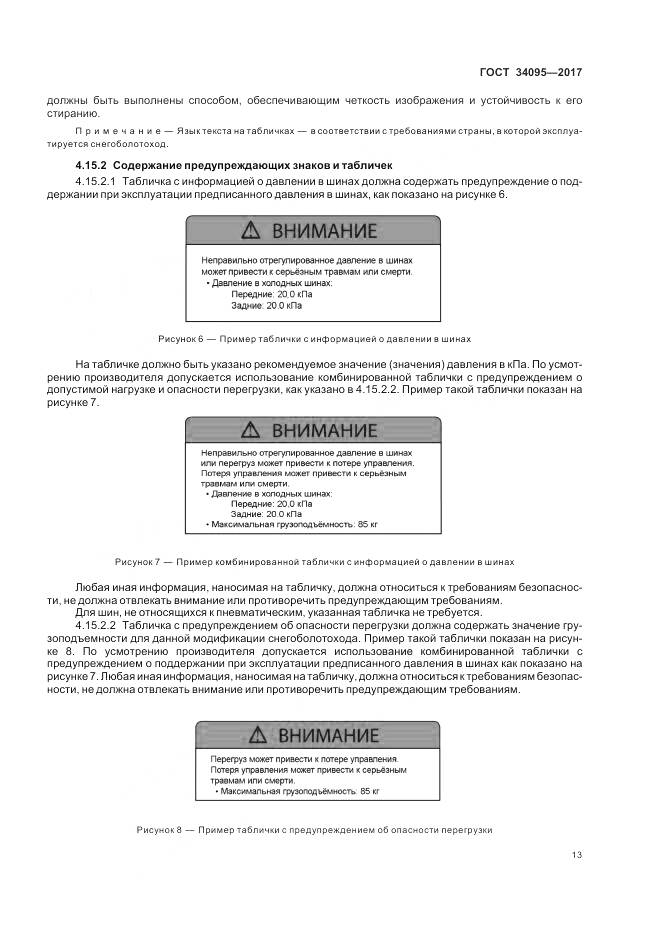 ГОСТ 34095—2017

должны быть выполнены способом, обеспечивающим четкость изображения и устойчивость к его стиранию.

Примечание — Язык текста на табличках — в соответствии с требованиями страны, в которой эксплуатируется снегоболотоход.

4.15.2 Содержание предупреждающих знаков и табличек

4.15.2.1 Табличка с информацией о давлении в шинах должна содержать предупреждение о поддержании при эксплуатации предписанного давления в шинах, как показано на рисунке 6.

ВНИМАНИЕ

Неправильно отрегулированное давление в шинах может привести к серьёзным травмам или смерти.
• Давление в холодных шинах:
Передние: 20.0 кПа
Задние: 20.0 кПа

Рисунок 6 — Пример таблички с информацией о давлении в шинах

На табличке должно быть указано рекомендуемое значение (значения) давления в кПа. По усмотрению производителя допускается использование комбинированной таблички с предупреждением о допустимой нагрузке и опасности перегрузки, как указано в 4.15.2.2. Пример такой таблички показан на рисунке 7.

ВНИМАНИЕ

Неправильно отрегулированное давление в шинах или перегруз может привести к потере управления. Потеря управления может привести к серьёзным травмам или смерти.
• Давление в холодных шинах:
Передние: 20.0 кПа
Задние: 20.0 кПа
• Максимальная грузоподъёмность: 85 кг

Рисунок 7 — Пример комбинированной таблички с информацией о давлении в шинах

Любая иная информация, наносимая на табличку, должна относиться к требованиям безопасности, не должна отвлекать внимание или противоречить предупреждающим требованиям.
Для шин, не относящихся к пневматическим, указанная табличка не требуется.
4.15.2.2 Табличка с предупреждением об опасности перегрузки должна содержать значение грузоподъемности для данной модификации снегоболотохода. Пример такой таблички показан на рисунке 8. По усмотрению производителя допускается использование комбинированной таблички с предупреждением о поддержании при эксплуатации предписанного давления в шинах как показано на рисунке 7. Любая иная информация, наносимая на табличку, должна относиться к требованиям безопасности, не должна отвлекать внимание или противоречить предупреждающим требованиям.

ВНИМАНИЕ

Перегруз может привести к потере управления.
Потеря управления может привести к серьёзным травмам или смерти.
• Максимальная грузоподъёмность: 85 кг

Рисунок 8 — Пример таблички с предупреждением об опасности перегрузки

13